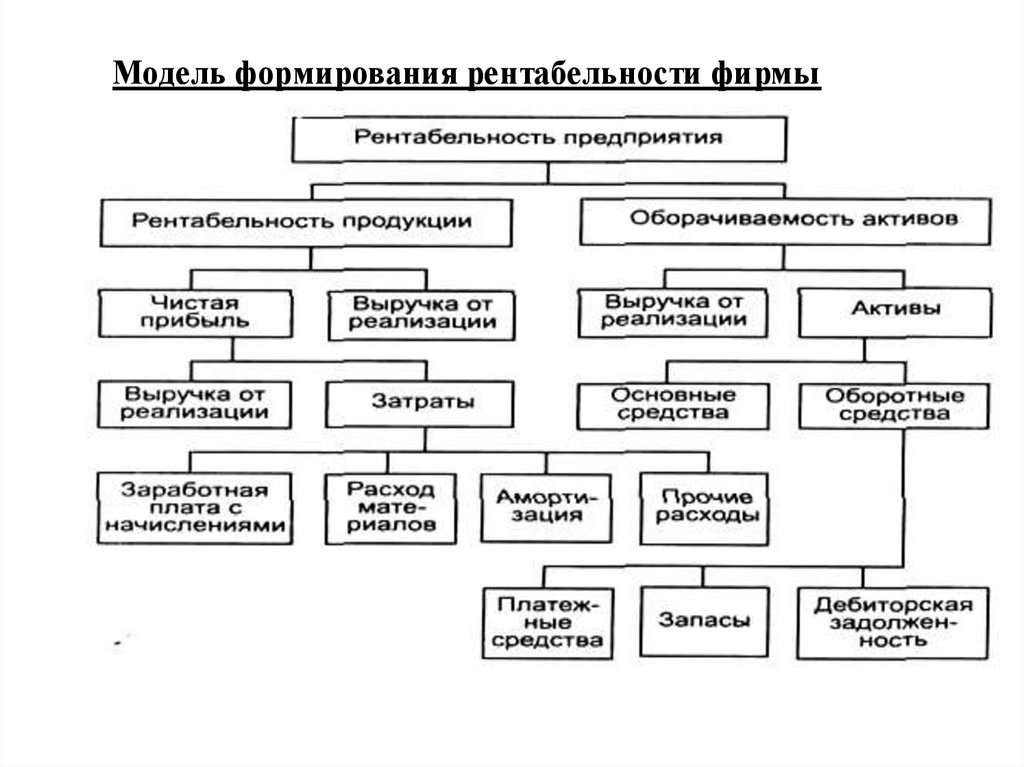 Модель формирования рентабельности фирмы

Рентабельность предприятия

Рентабельность продукции

Оборачиваемость активов

Чистая прибыль

Выручка от реализации

Выручка от реализации

Активы

Выручка от реализации

Затраты

Основные средства

Оборотные средства

Заработная плата с начислениями

Расход материалов

Амортизация

Прочие расходы

Платежные средства

Запасы

Дебиторская задолженность